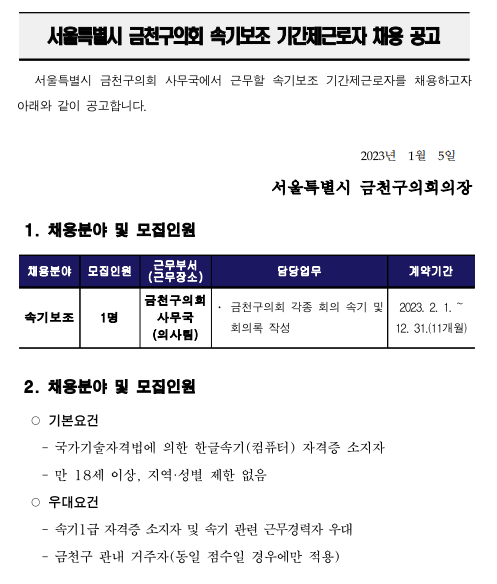 서울특별시 금천구의회 속기보조 기간제근로자 채용 공고

서울특별시 금천구의회 사무국에서 근무할 속기보조 기간제근로자를 채용하고자 아래와 같이 공고합니다.

2023년 1월 5일

서울특별시 금천구의회의장

1. 채용분야 및 모집인원

| 채용분야 | 모집인원 | 근무부서 (근무장소) | 담당업무 | 계약기간 |
|---|---|---|---|---|
| 속기보조 | 1명 | 금천구의회 사무국 (의사팀) | · 금천구의회 각종 회의 속기 및 회의록 작성 | 2023. 2. 1. ~ 12. 31.(11개월) |

2. 채용분야 및 모집인원

○ 기본요건

- 국가기술자격법에 의한 한글속기(컴퓨터) 자격증 소지자

- 만 18세 이상, 지역·성별 제한 없음

○ 우대요건

- 속기1급 자격증 소지자 및 속기 관련 근무경력자 우대

- 금천구 관내 거주자(동일 점수일 경우에만 적용)